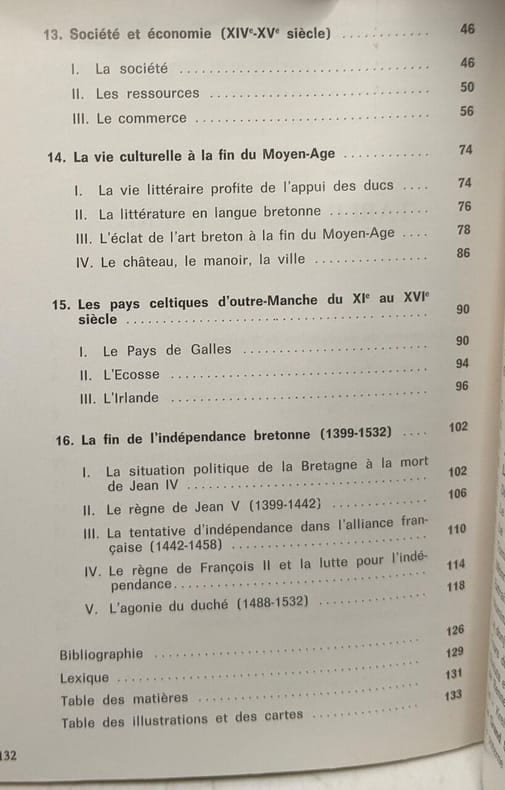 13. Société et économie (XIV$^{e}$-XV$^{e}$ siècle) 46

I. La société 46

II. Les ressources 50

III. Le commerce 56

14. La vie culturelle à la fin du Moyen-Age 74

I. La vie littéraire profite de l'appui des ducs 74

II. La littérature en langue bretonne 76

III. L'éclat de l'art breton à la fin du Moyen-Age 78

IV. Le château, le manoir, la ville 86

15. Les pays celtiques d'outre-Manche du XI$^{e}$ au XVI$^{e}$ siècle 90

I. Le Pays de Galles 90

II. L'Ecosse 94

III. L'Irlande 96

16. La fin de l'indépendance bretonne (1399-1532) 102

I. La situation politique de la Bretagne à la mort de Jean IV 102

II. Le règne de Jean V (1399-1442) 106

III. La tentative d'indépendance dans l'alliance française (1442-1458) 110

IV. Le règne de François II et la lutte pour l'indépendance 114

V. L'agonie du duché (1488-1532) 118

Bibliographie 126

Lexique 129

Table des matières 131

Table des illustrations et des cartes 133

132